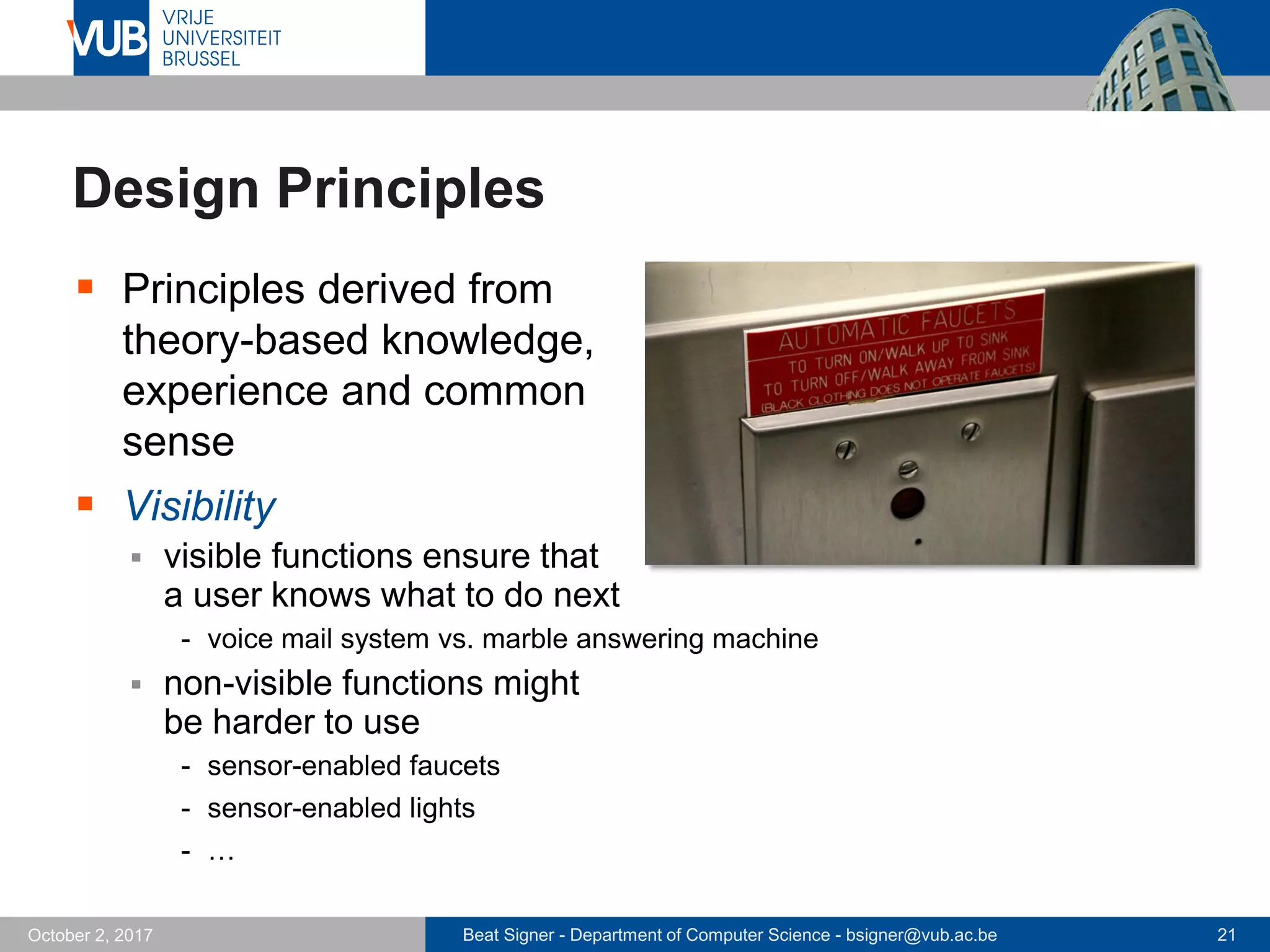 VUB VRIJE UNIVERSITEIT BRUSSEL

Design Principles

▪ Principles derived from theory-based knowledge, experience and common sense

▪ Visibility
▪ visible functions ensure that a user knows what to do next
- voice mail system vs. marble answering machine
▪ non-visible functions might be harder to use
- sensor-enabled faucets
- sensor-enabled lights
- …

AUTOMATIC FAUCETS
TO TURN ON/WALK UP TO SINK
TO TURN OFF/WALK AWAY FROM SINK
(BLACK CLOTHING DOES NOT OPERATE FAUCETS)

October 2, 2017
Beat Signer - Department of Computer Science - bsigner@vub.ac.be
21